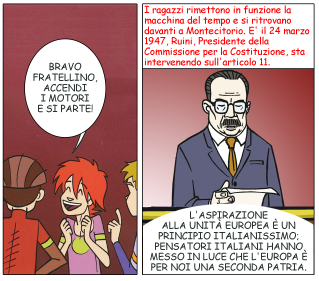 BRAVO FRATELLINO, ACCENDI I MOTORI E SI PARTE!

I ragazzi rimettono in funzione la macchina del tempo e si ritrovano davanti a Montecitorio. E' il 24 marzo 1947, Ruini, Presidente della Commissione per la Costituzione, sta intervenendo sull'articolo 11.

L'ASPIRAZIONE ALLA UNITÀ EUROPEA È UN PRINCIPIO ITALIANISSIMO; PENSATORI ITALIANI HANNO MESSO IN LUCE CHE L'EUROPA È PER NOI UNA SECONDA PATRIA.